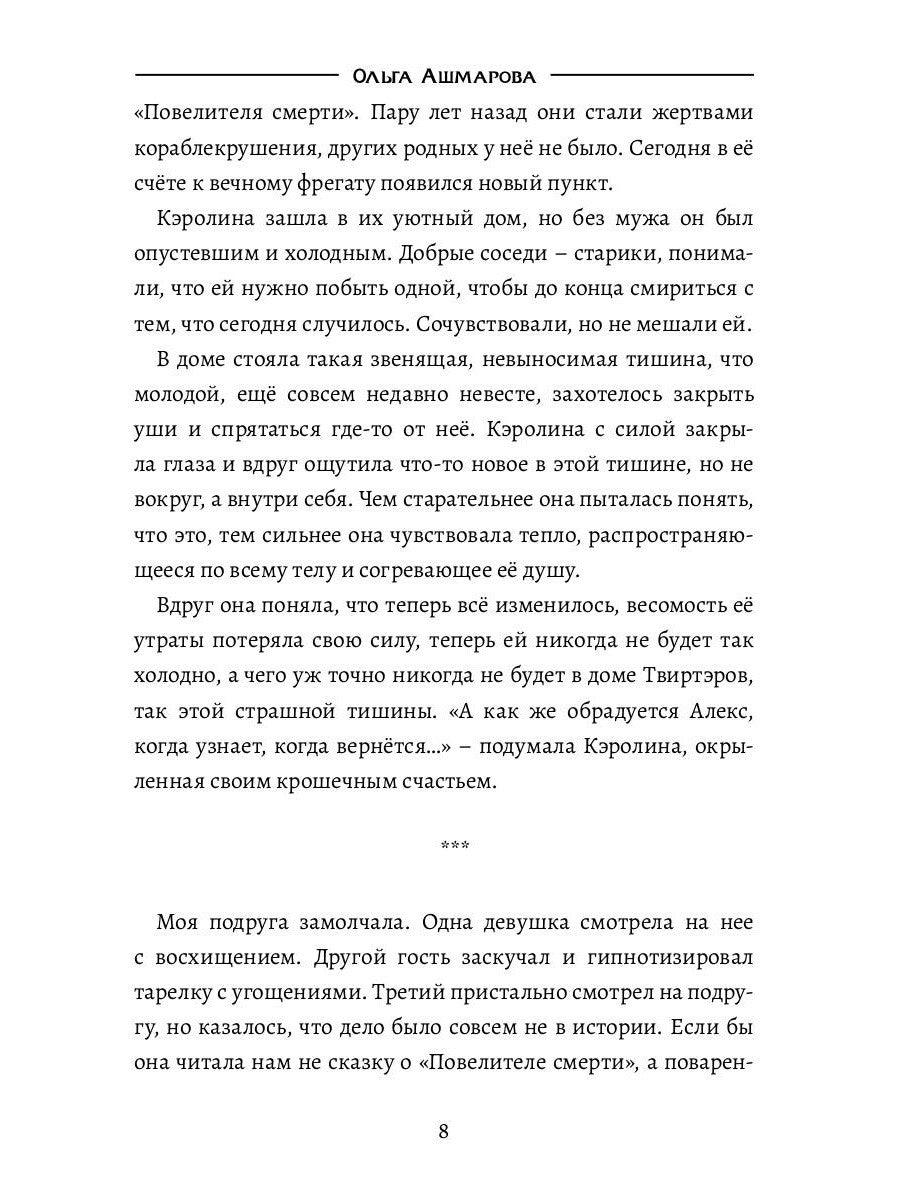 Ольга Ашмарова

«Повелителя смерти». Пару лет назад они стали жертвами кораблекрушения, других родных у неё не было. Сегодня в её счёте к вечному фрегату появился новый пункт.

Кэролина зашла в их уютный дом, но без мужа он был опустевшим и холодным. Добрые соседи – старики, понимали, что ей нужно побыть одной, чтобы до конца смириться с тем, что сегодня случилось. Сочувствовали, но не мешали ей.

В доме стояла такая звенящая, невыносимая тишина, что молодой, ещё совсем недавно невесте, захотелось закрыть уши и спрятаться где-то от неё. Кэролина с силой закрыла глаза и вдруг ощутила что-то новое в этой тишине, но не вокруг, а внутри себя. Чем старательнее она пыталась понять, что это, тем сильнее она чувствовала тепло, распространяющееся по всему телу и согревающее её душу.

Вдруг она поняла, что теперь всё изменилось, весомость её утраты потеряла свою силу, теперь ей никогда не будет так холодно, а чего уж точно никогда не будет в доме Твиртэров, так этой страшной тишины. «А как же обрадуется Алекс, когда узнает, когда вернётся...» – подумала Кэролина, окрыленная своим крошечным счастьем.

***

Моя подруга замолчала. Одна девушка смотрела на нее с восхищением. Другой гость заскучал и гипнотизировал тарелку с угощениями. Третий пристально смотрел на подругу, но казалось, что дело было совсем не в истории. Если бы она читала нам не сказку о «Повелителе смерти», а поварен-

8